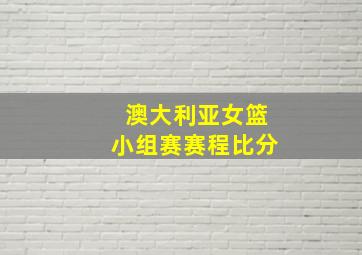 澳大利亚女篮
小组赛赛程比分